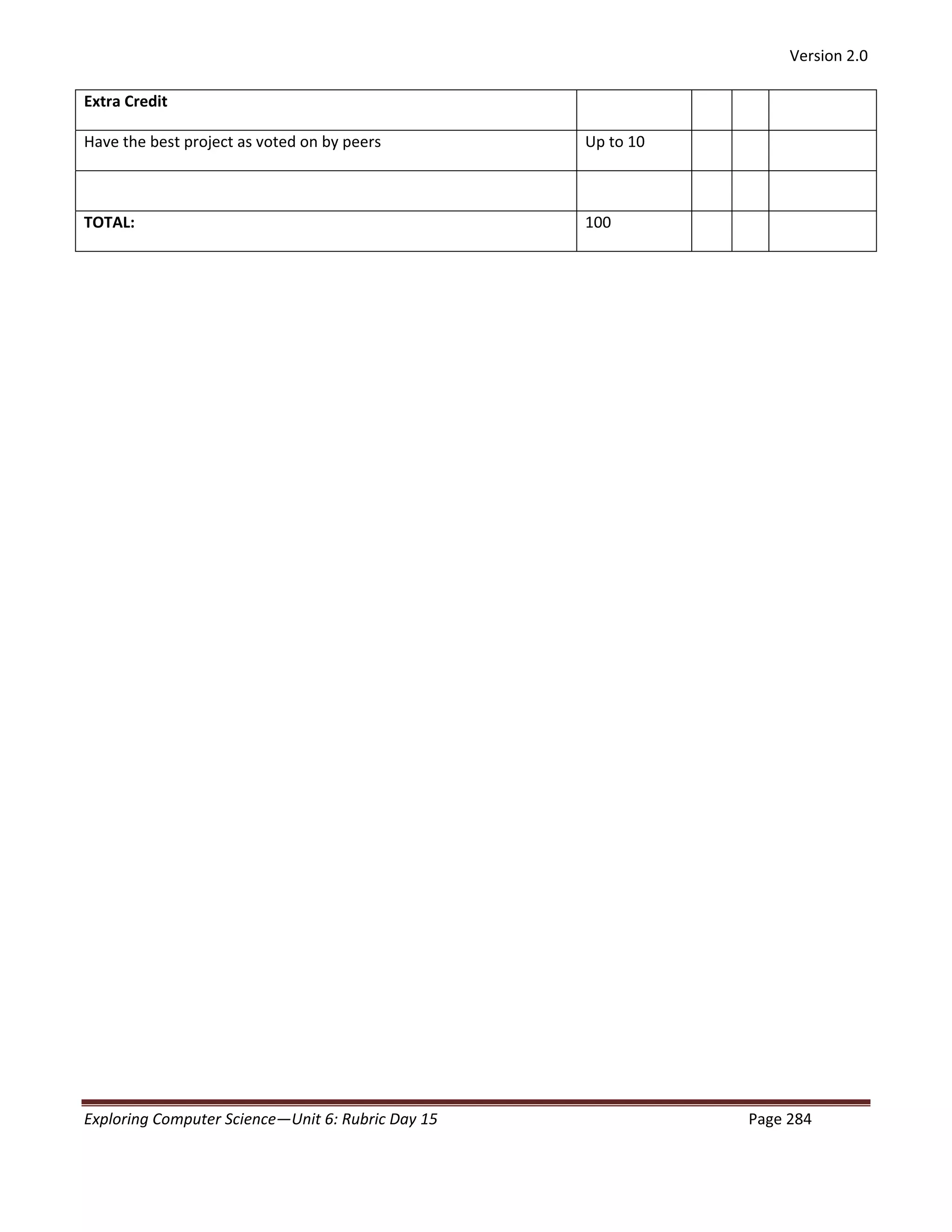 Version 2.0

| Extra Credit | | | | |
|---|---|---|---|---|
| Have the best project as voted on by peers | Up to 10 | | | |
| | | | | |
| TOTAL: | 100 | | | |

Exploring Computer Science—Unit 6: Rubric Day 15 Page 284